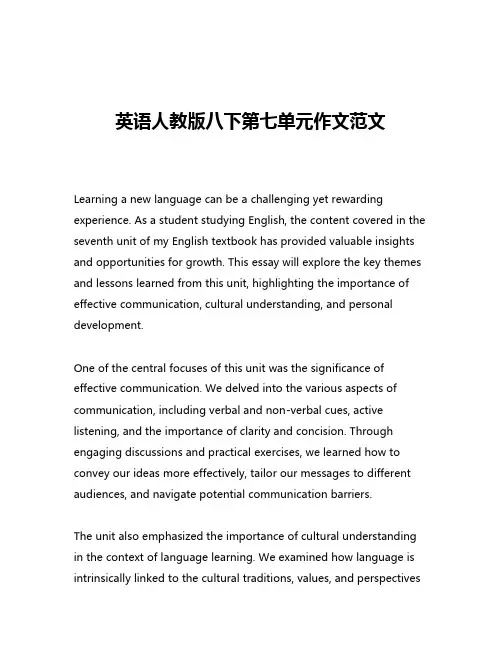 英语人教版八下第七单元作文范文

Learning a new language can be a challenging yet rewarding experience. As a student studying English, the content covered in the seventh unit of my English textbook has provided valuable insights and opportunities for growth. This essay will explore the key themes and lessons learned from this unit, highlighting the importance of effective communication, cultural understanding, and personal development.

One of the central focuses of this unit was the significance of effective communication. We delved into the various aspects of communication, including verbal and non-verbal cues, active listening, and the importance of clarity and concision. Through engaging discussions and practical exercises, we learned how to convey our ideas more effectively, tailor our messages to different audiences, and navigate potential communication barriers.

The unit also emphasized the importance of cultural understanding in the context of language learning. We examined how language is intrinsically linked to the cultural traditions, values, and perspectives